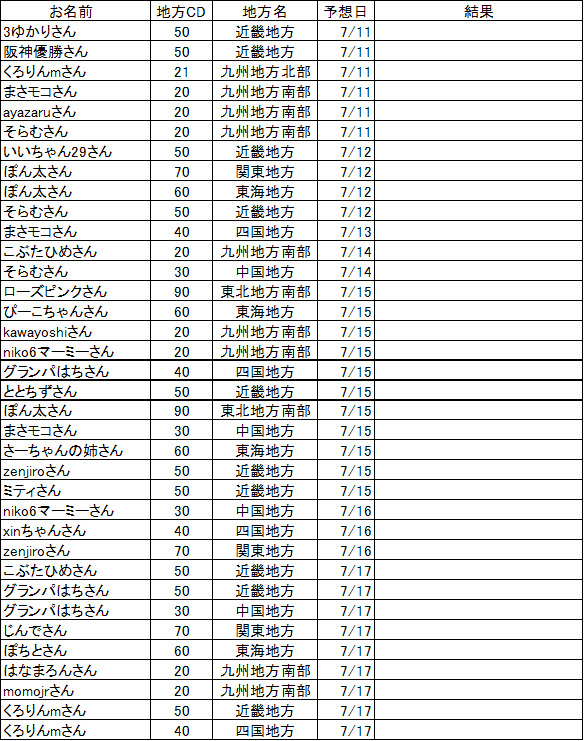 | お名前 | 地方CD | 地方名 | 予想日 | 結果 |
|---|---|---|---|---|
| 3ゆかりさん | 50 | 近畿地方 | 7/11 | |
| 阪神優勝さん | 50 | 近畿地方 | 7/11 | |
| くろりんmさん | 21 | 九州地方北部 | 7/11 | |
| まさモコさん | 20 | 九州地方南部 | 7/11 | |
| ayazaruさん | 20 | 九州地方南部 | 7/11 | |
| そらむさん | 20 | 九州地方南部 | 7/11 | |
| いいちゃん29さん | 50 | 近畿地方 | 7/12 | |
| ぽん太さん | 70 | 関東地方 | 7/12 | |
| ぽん太さん | 60 | 東海地方 | 7/12 | |
| そらむさん | 50 | 近畿地方 | 7/12 | |
| まさモコさん | 40 | 四国地方 | 7/13 | |
| こぶたひめさん | 20 | 九州地方南部 | 7/14 | |
| そらむさん | 30 | 中国地方 | 7/14 | |
| ローズピンクさん | 90 | 東北地方南部 | 7/15 | |
| ぴーこちゃんさん | 60 | 東海地方 | 7/15 | |
| kawayoshiさん | 20 | 九州地方南部 | 7/15 | |
| niko6マーミーさん | 20 | 九州地方南部 | 7/15 | |
| グランパはちさん | 40 | 四国地方 | 7/15 | |
| ととちずさん | 50 | 近畿地方 | 7/15 | |
| ぽん太さん | 90 | 東北地方南部 | 7/15 | |
| まさモコさん | 30 | 中国地方 | 7/15 | |
| さーちゃんの姉さん | 60 | 東海地方 | 7/15 | |
| zenjiroさん | 50 | 近畿地方 | 7/15 | |
| ミティさん | 50 | 近畿地方 | 7/15 | |
| niko6マーミーさん | 30 | 中国地方 | 7/16 | |
| xinちゃんさん | 40 | 四国地方 | 7/16 | |
| zenjiroさん | 70 | 関東地方 | 7/16 | |
| こぶたひめさん | 50 | 近畿地方 | 7/17 | |
| グランパはちさん | 50 | 近畿地方 | 7/17 | |
| グランパはちさん | 30 | 中国地方 | 7/17 | |
| じんでさん | 70 | 関東地方 | 7/17 | |
| ぽちとさん | 60 | 東海地方 | 7/17 | |
| はなまろんさん | 20 | 九州地方南部 | 7/17 | |
| momojrさん | 20 | 九州地方南部 | 7/17 | |
| くろりんmさん | 50 | 近畿地方 | 7/17 | |
| くろりんmさん | 40 | 四国地方 | 7/17 | |